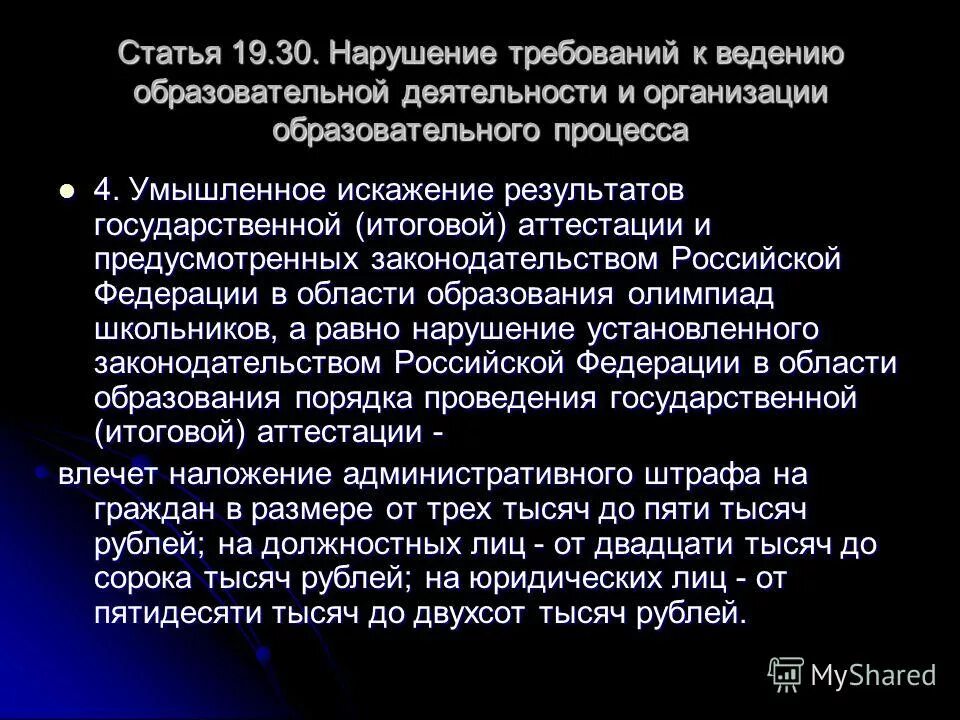 Статья 19.30. Нарушение требований к ведению образовательной деятельности и организации образовательного процесса

4. Умышленное искажение результатов государственной (итоговой) аттестации и предусмотренных законодательством Российской Федерации в области образования олимпиад школьников, а равно нарушение установленного законодательством Российской Федерации в области образования порядка проведения государственной (итоговой) аттестации -

влечет наложение административного штрафа на граждан в размере от трех тысяч до пяти тысяч рублей; на должностных лиц - от двадцати тысяч до сорока тысяч рублей; на юридических лиц - от пятидесяти тысяч до двухсот тысяч рублей.

MyShared